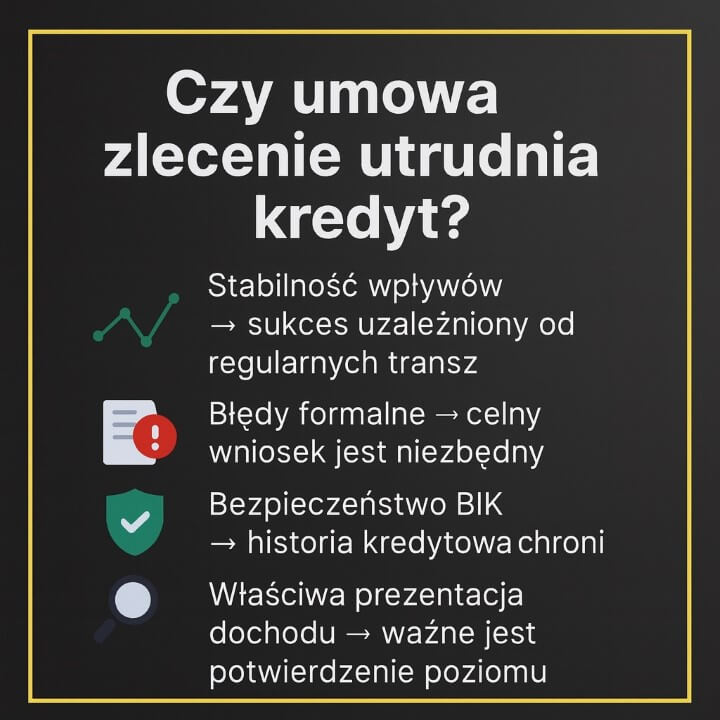 Czy umowa zlecenie utrudnia kredyt?

Stabilność wpływów → sukces uzależniony od regularnych transz

Błędy formalne → celny wniosek jest niezbędny

Bezpieczeństwo BIK → historia kredytowa chroni

Właściwa prezentacja dochodu → ważne jest potwierdzenie poziomu